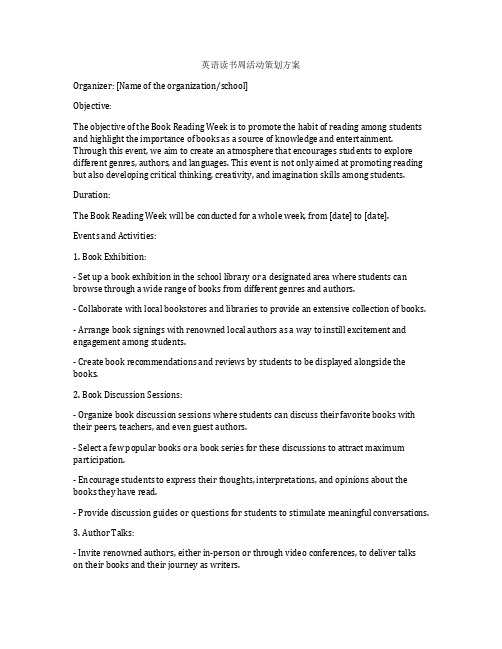 英语读书周活动策划方案

Organizer: [Name of the organization/school]

Objective:

The objective of the Book Reading Week is to promote the habit of reading among students and highlight the importance of books as a source of knowledge and entertainment. Through this event, we aim to create an atmosphere that encourages students to explore different genres, authors, and languages. This event is not only aimed at promoting reading but also developing critical thinking, creativity, and imagination skills among students.

Duration:

The Book Reading Week will be conducted for a whole week, from [date] to [date].

Events and Activities:

1. Book Exhibition:

- Set up a book exhibition in the school library or a designated area where students can browse through a wide range of books from different genres and authors.

- Collaborate with local bookstores and libraries to provide an extensive collection of books.

- Arrange book signings with renowned local authors as a way to instill excitement and engagement among students.

- Create book recommendations and reviews by students to be displayed alongside the books.

2. Book Discussion Sessions:

- Organize book discussion sessions where students can discuss their favorite books with their peers, teachers, and even guest authors.

- Select a few popular books or a book series for these discussions to attract maximum participation.

- Encourage students to express their thoughts, interpretations, and opinions about the books they have read.

- Provide discussion guides or questions for students to stimulate meaningful conversations.

3. Author Talks:

- Invite renowned authors, either in-person or through video conferences, to deliver talks on their books and their journey as writers.